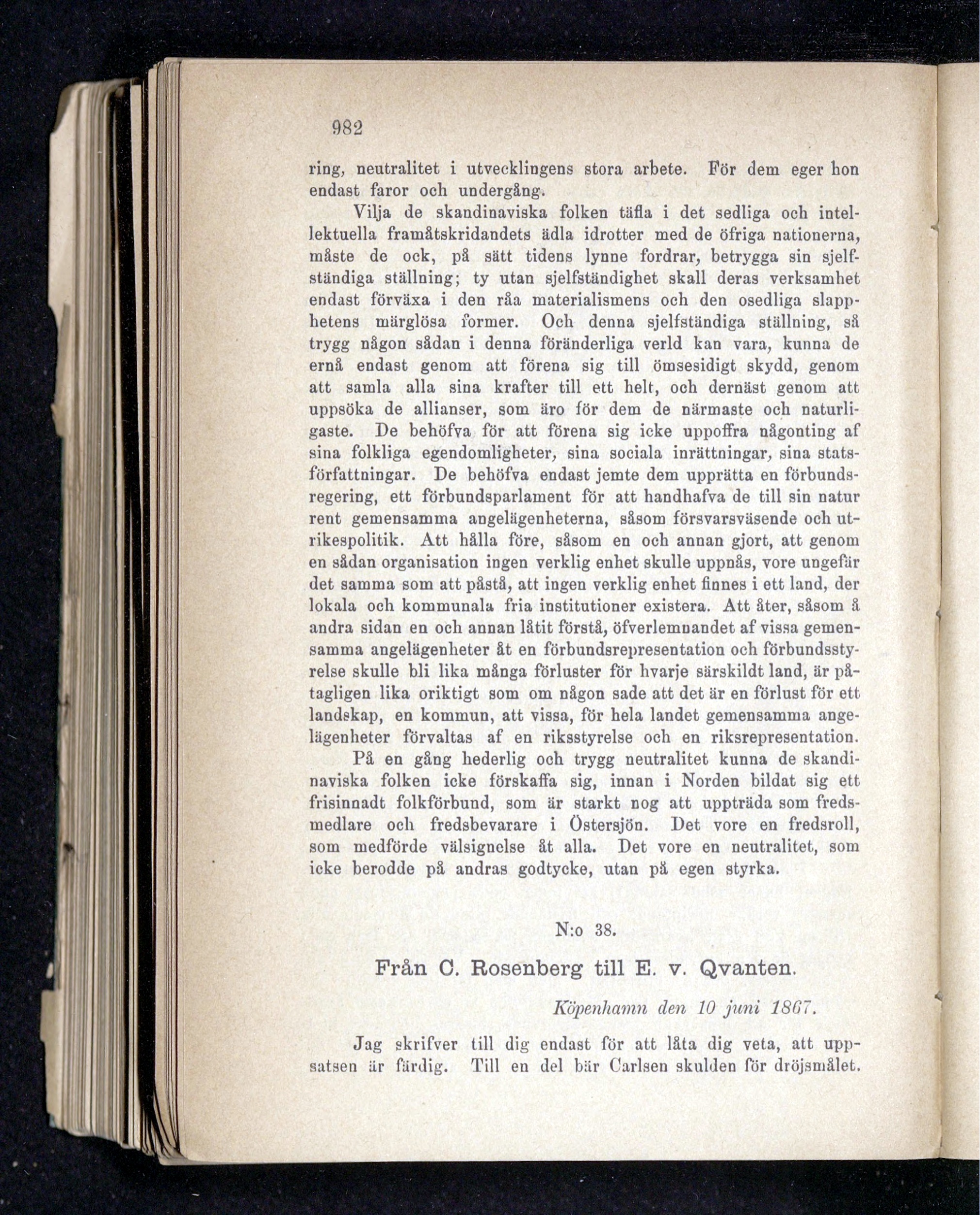 982

ring, neutralitet i utvecklingens stora arbete. För dem eger hon endast faror och undergång.

Vilja de skandinaviska folken täfla i det sedliga och intellektuella framåtskridandets ädla idrotter med de öfriga nationerna, måste de ock, på sätt tidens lynne fordrar, betrygga sin sjelfständiga ställning; ty utan sjelfständighet skall deras verksamhet endast förväxa i den råa materialismens och den osedliga slapphetens märglösa former. Och denna sjelfständiga ställning, så trygg någon sådan i denna föränderliga verld kan vara, kunna de ernå endast genom att förena sig till ömsesidigt skydd, genom att samla alla sina krafter till ett helt, och dernäst genom att uppsöka de allianser, som äro för dem de närmaste och naturligaste. De behöfva för att förena sig icke uppoffra någonting af sina folkliga egendomligheter, sina sociala inrättningar, sina statsförfattningar. De behöfva endast jemte dem upprätta en förbundsregering, ett förbundsparlament för att handhafva de till sin natur rent gemensamma angelägenheterna, såsom försvarsväsende och utrikespolitik. Att hålla före, såsom en och annan gjort, att genom en sådan organisation ingen verklig enhet skulle uppnås, vore ungefär det samma som att påstå, att ingen verklig enhet finnes i ett land, der lokala och kommunala fria institutioner existera. Att åter, såsom å andra sidan en och annan låtit förstå, öfverlemnandet af vissa gemensamma angelägenheter åt en förbundsrepresentation och förbundsstyrelse skulle bli lika många förluster för hvarje särskildt land, är påtagligen lika oriktigt som om någon sade att det är en förlust för ett landskap, en kommun, att vissa, för hela landet gemensamma angelägenheter förvaltas af en riksstyrelse och en riksrepresentation.

På en gång hederlig och trygg neutralitet kunna de skandinaviska folken icke förskaffa sig, innan i Norden bildat sig ett frisinnadt folkförbund, som är starkt nog att uppträda som fredsmedlare och fredsbevarare i Östersjön. Det vore en fredsroll, som medförde välsignelse åt alla. Det vore en neutralitet, som icke berodde på andras godtycke, utan på egen styrka.

N:o 38.

Från C. Rosenberg till E. v. Qvanten.

Köpenhamn den 10 juni 1867.

Jag skrifver till dig endast för att låta dig veta, att uppsatsen är färdig. Till en del bär Carlsen skulden för dröjsmålet.